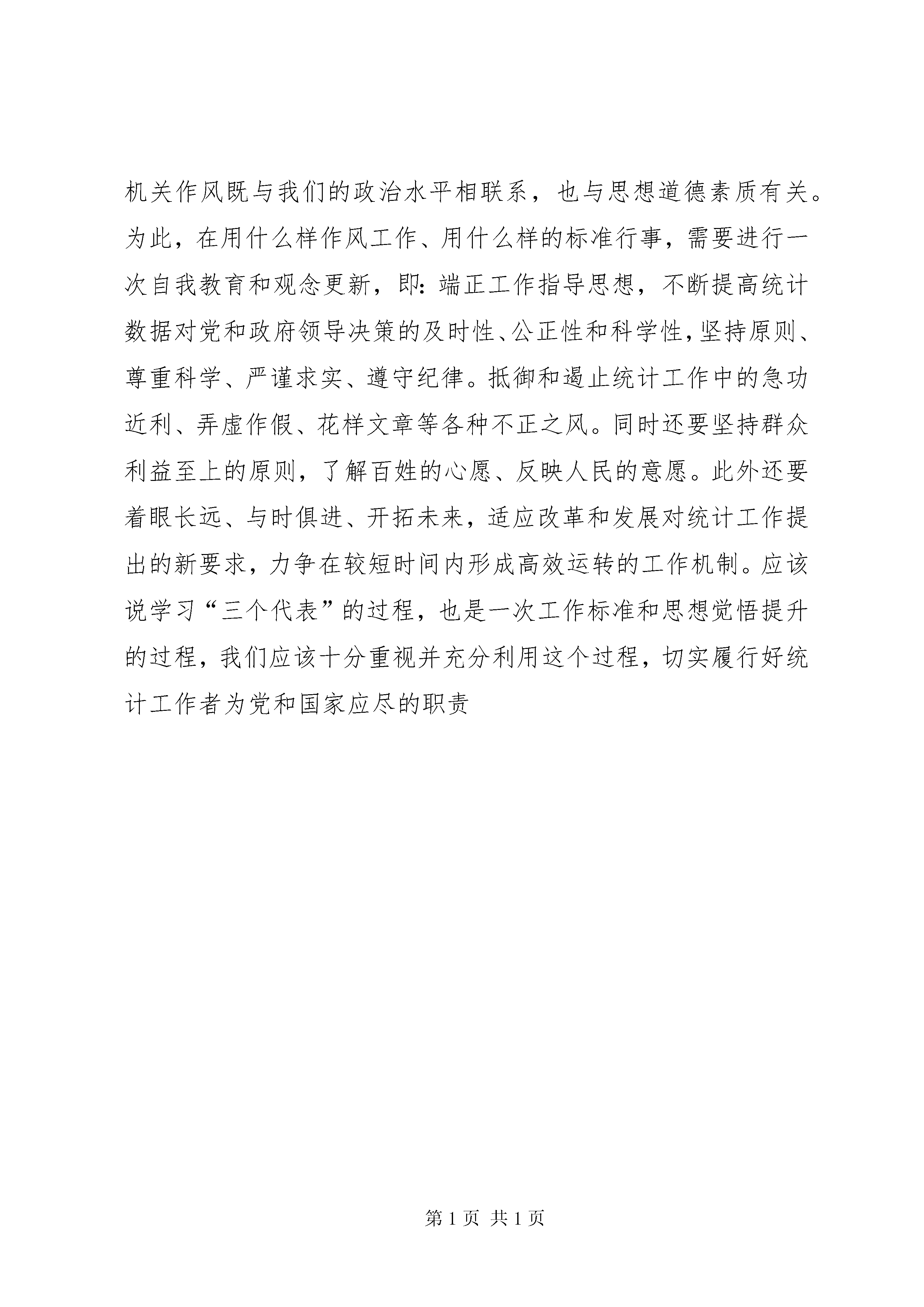 机关作风既与我们的政治水平相联系，也与思想道德素质有关。为此，在用什么样作风工作、用什么样的标准行事，需要进行一次自我教育和观念更新，即：端正工作指导思想，不断提高统计数据对党和政府领导决策的及时性、公正性和科学性，坚持原则、尊重科学、严谨求实、遵守纪律。抵御和遏止统计工作中的急功近利、弄虚作假、花样文章等各种不正之风。同时还要坚持群众利益至上的原则，了解百姓的心愿、反映人民的意愿。此外还要着眼长远、与时俱进、开拓未来，适应改革和发展对统计工作提出的新要求，力争在较短时间内形成高效运转的工作机制。应该说学习“三个代表”的过程，也是一次工作标准和思想觉悟提升的过程，我们应该十分重视并充分利用这个过程，切实履行好统计工作者为党和国家应尽的职责

第 1 页 共 1 页